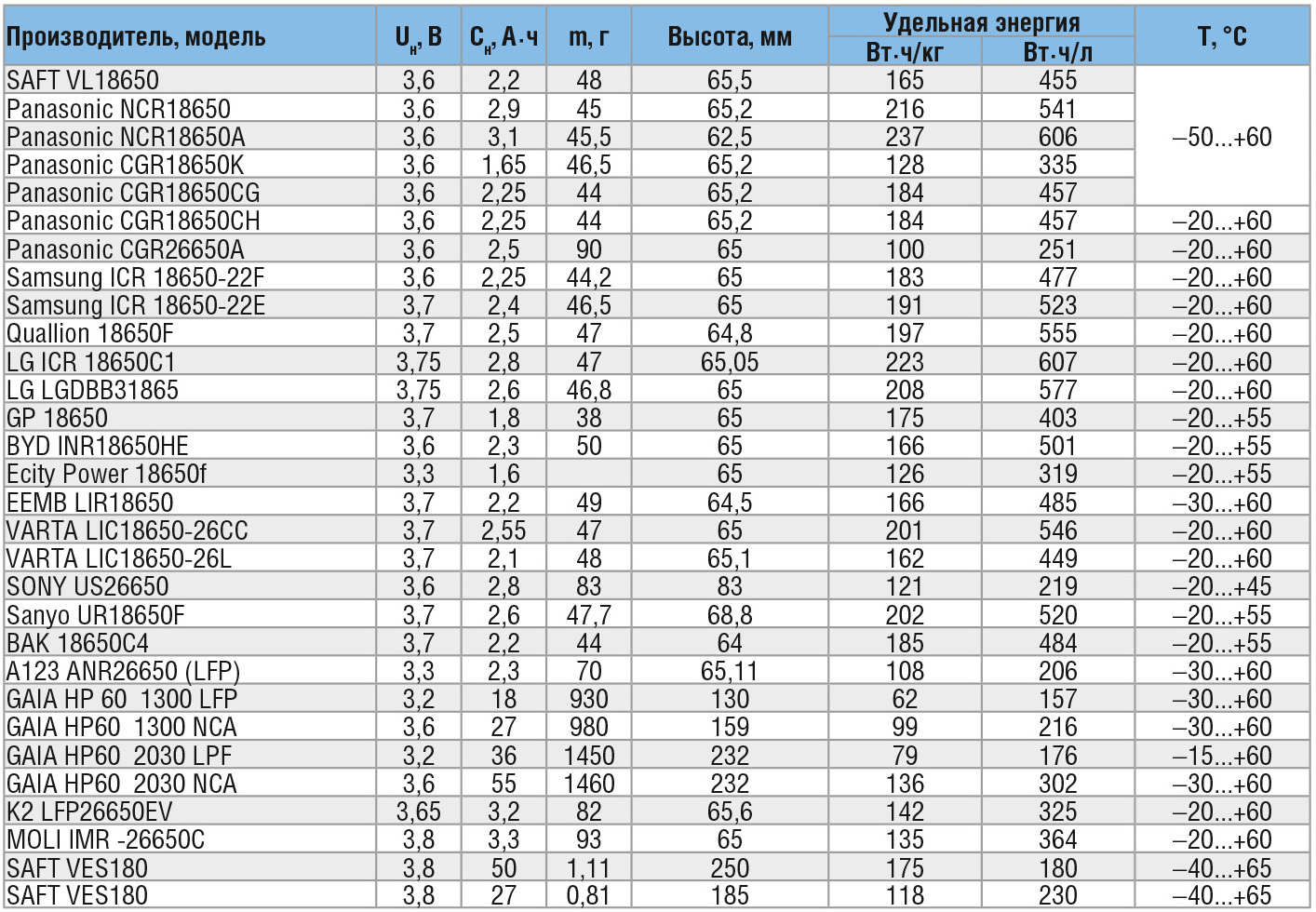 | Производитель, модель | $U_н$, В | $C_н$, А·ч | m, г | Высота, мм | Удельная энергия Вт·ч/кг | Удельная энергия Вт·ч/л | T, °C |
|---|---|---|---|---|---|---|---|
| SAFT VL18650 | 3,6 | 2,2 | 48 | 65,5 | 165 | 455 | –50...+60 |
| Panasonic NCR18650 | 3,6 | 2,9 | 45 | 65,2 | 216 | 541 | |
| Panasonic NCR18650A | 3,6 | 3,1 | 45,5 | 62,5 | 237 | 606 | |
| Panasonic CGR18650K | 3,6 | 1,65 | 46,5 | 65,2 | 128 | 335 | |
| Panasonic CGR18650CG | 3,6 | 2,25 | 44 | 65,2 | 184 | 457 | |
| Panasonic CGR18650CH | 3,6 | 2,25 | 44 | 65,2 | 184 | 457 | –20...+60 |
| Panasonic CGR26650A | 3,6 | 2,5 | 90 | 65 | 100 | 251 | –20...+60 |
| Samsung ICR 18650-22F | 3,6 | 2,25 | 44,2 | 65 | 183 | 477 | –20...+60 |
| Samsung ICR 18650-22E | 3,7 | 2,4 | 46,5 | 65 | 191 | 523 | –20...+60 |
| Quallion 18650F | 3,7 | 2,5 | 47 | 64,8 | 197 | 555 | –20...+60 |
| LG ICR 18650C1 | 3,75 | 2,8 | 47 | 65,05 | 223 | 607 | –20...+60 |
| LG LGDBB31865 | 3,75 | 2,6 | 46,8 | 65 | 208 | 577 | –20...+60 |
| GP 18650 | 3,7 | 1,8 | 38 | 65 | 175 | 403 | –20...+55 |
| BYD INR18650HE | 3,6 | 2,3 | 50 | 65 | 166 | 501 | –20...+55 |
| Ecity Power 18650f | 3,3 | 1,6 | | 65 | 126 | 319 | –20...+55 |
| EEMB LIR18650 | 3,7 | 2,2 | 49 | 64,5 | 166 | 485 | –30...+60 |
| VARTA LIC18650-26CC | 3,7 | 2,55 | 47 | 65 | 201 | 546 | –20...+60 |
| VARTA LIC18650-26L | 3,7 | 2,1 | 48 | 65,1 | 162 | 449 | –20...+60 |
| SONY US26650 | 3,6 | 2,8 | 83 | 83 | 121 | 219 | –20...+45 |
| Sanyo UR18650F | 3,7 | 2,6 | 47,7 | 68,8 | 202 | 520 | –20...+55 |
| BAK 18650C4 | 3,7 | 2,2 | 44 | 64 | 185 | 484 | –20...+55 |
| A123 ANR26650 (LFP) | 3,3 | 2,3 | 70 | 65,11 | 108 | 206 | –30...+60 |
| GAIA HP 60 1300 LFP | 3,2 | 18 | 930 | 130 | 62 | 157 | –30...+60 |
| GAIA HP60 1300 NCA | 3,6 | 27 | 980 | 159 | 99 | 216 | –30...+60 |
| GAIA HP60 2030 LPF | 3,2 | 36 | 1450 | 232 | 79 | 176 | –15...+60 |
| GAIA HP60 2030 NCA | 3,6 | 55 | 1460 | 232 | 136 | 302 | –30...+60 |
| K2 LFP26650EV | 3,65 | 3,2 | 82 | 65,6 | 142 | 325 | –20...+60 |
| MOLI IMR -26650C | 3,8 | 3,3 | 93 | 65 | 135 | 364 | –20...+60 |
| SAFT VES180 | 3,8 | 50 | 1,11 | 250 | 175 | 180 | –40...+65 |
| SAFT VES180 | 3,8 | 27 | 0,81 | 185 | 118 | 230 | –40...+65 |